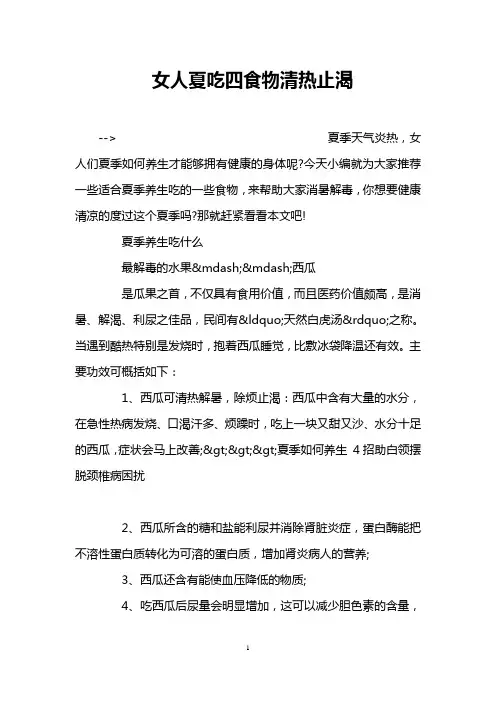 女人夏吃四食物清热止渴

--> 夏季天气炎热，女人们夏季如何养生才能够拥有健康的身体呢?今天小编就为大家推荐一些适合夏季养生吃的一些食物，来帮助大家消暑解毒，你想要健康清凉的度过这个夏季吗?那就赶紧看看本文吧!

夏季养生吃什么

最解毒的水果&mdash;&mdash;西瓜

是瓜果之首，不仅具有食用价值，而且医药价值颇高，是消暑、解渴、利尿之佳品，民间有&ldquo;天然白虎汤&rdquo;之称。当遇到酷热特别是发烧时，抱着西瓜睡觉，比敷冰袋降温还有效。主要功效可概括如下：

1、西瓜可清热解暑，除烦止渴：西瓜中含有大量的水分，在急性热病发烧、口渴汗多、烦躁时，吃上一块又甜又沙、水分十足的西瓜，症状会马上改善;&gt;&gt;&gt;夏季如何养生 4招助白领摆脱颈椎病困扰

2、西瓜所含的糖和盐能利尿并消除肾脏炎症，蛋白酶能把不溶性蛋白质转化为可溶的蛋白质，增加肾炎病人的营养;

3、西瓜还含有能使血压降低的物质;

4、吃西瓜后尿量会明显增加，这可以减少胆色素的含量，

1